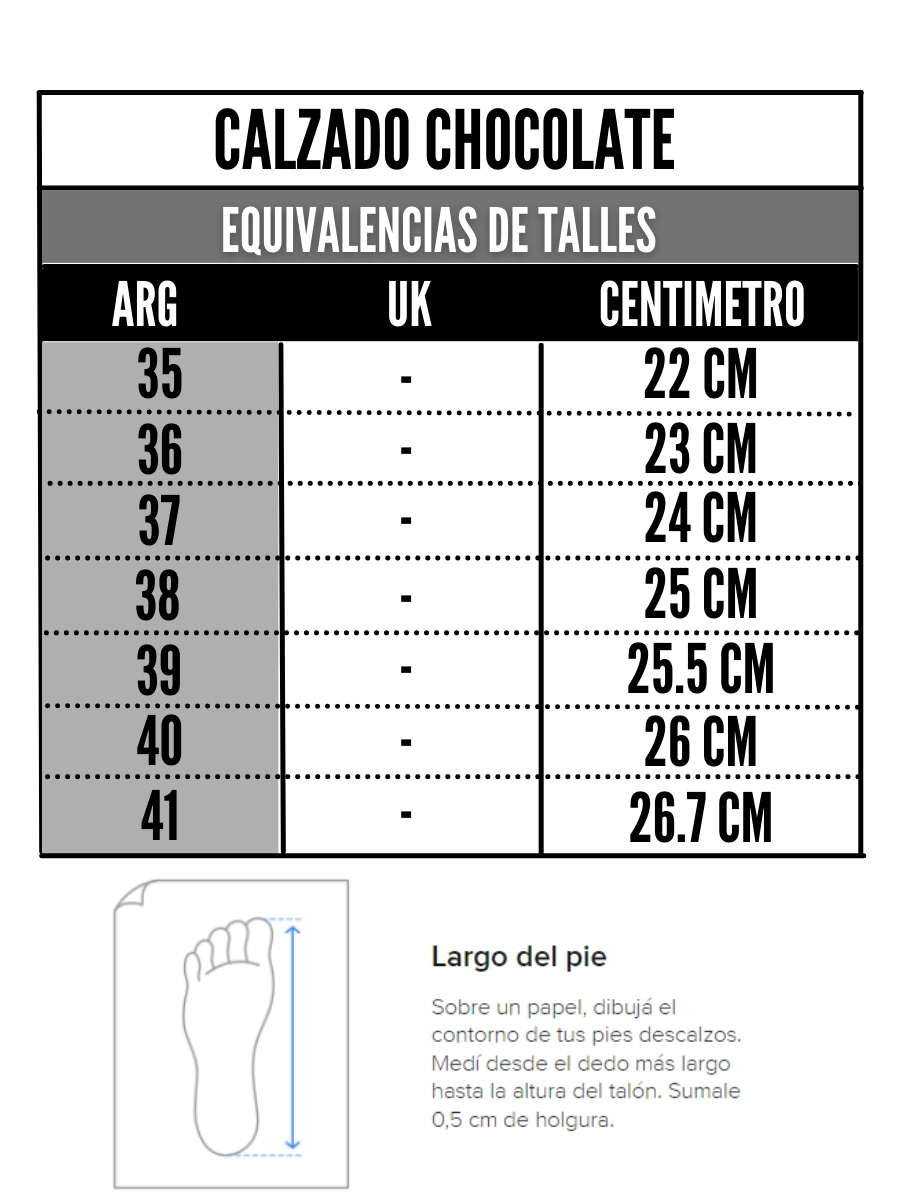 CALZADO CHOCOLATE

EQUIVALENCIAS DE TALLES

| ARG | UK | CENTIMETRO |
|---|---|---|
| 35 | - | 22 CM |
| 36 | - | 23 CM |
| 37 | - | 24 CM |
| 38 | - | 25 CM |
| 39 | - | 25.5 CM |
| 40 | - | 26 CM |
| 41 | - | 26.7 CM |

Largo del pie

Sobre un papel, dibujá el contorno de tus pies descalzos. Medí desde el dedo más largo hasta la altura del talón. Sumale 0,5 cm de holgura.